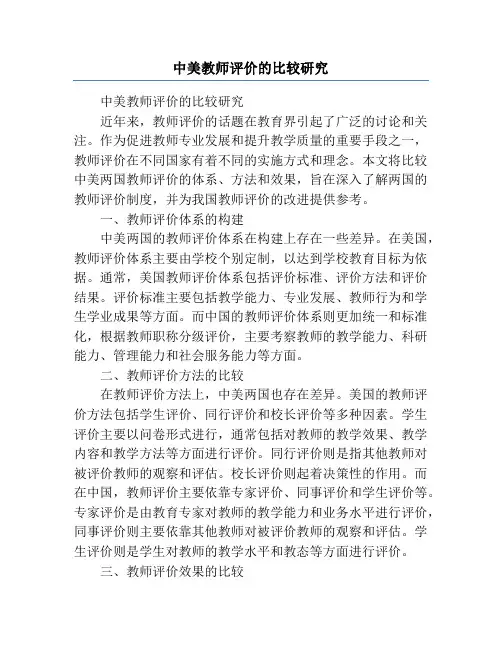 中美教师评价的比较研究

中美教师评价的比较研究

近年来，教师评价的话题在教育界引起了广泛的讨论和关注。作为促进教师专业发展和提升教学质量的重要手段之一，教师评价在不同国家有着不同的实施方式和理念。本文将比较中美两国教师评价的体系、方法和效果，旨在深入了解两国的教师评价制度，并为我国教师评价的改进提供参考。

一、教师评价体系的构建

中美两国的教师评价体系在构建上存在一些差异。在美国，教师评价体系主要由学校个别定制，以达到学校教育目标为依据。通常，美国教师评价体系包括评价标准、评价方法和评价结果。评价标准主要包括教学能力、专业发展、教师行为和学生学业成果等方面。而中国的教师评价体系则更加统一和标准化，根据教师职称分级评价，主要考察教师的教学能力、科研能力、管理能力和社会服务能力等方面。

二、教师评价方法的比较

在教师评价方法上，中美两国也存在差异。美国的教师评价方法包括学生评价、同行评价和校长评价等多种因素。学生评价主要以问卷形式进行，通常包括对教师的教学效果、教学内容和教学方法等方面进行评价。同行评价则是指其他教师对被评价教师的观察和评估。校长评价则起着决策性的作用。而在中国，教师评价主要依靠专家评价、同事评价和学生评价等。专家评价是由教育专家对教师的教学能力和业务水平进行评价，同事评价则主要依靠其他教师对被评价教师的观察和评估。学生评价则是学生对教师的教学水平和教态等方面进行评价。

三、教师评价效果的比较